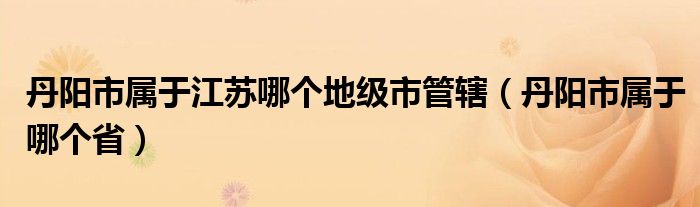 丹阳市属于江苏哪个地级市管辖（丹阳市属于哪个省）